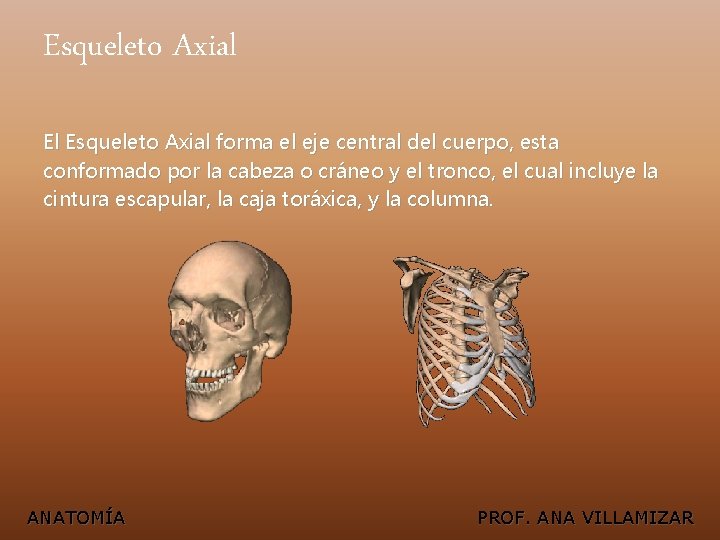 Esqueleto Axial

El Esqueleto Axial forma el eje central del cuerpo, esta conformado por la cabeza o cráneo y el tronco, el cual incluye la cintura escapular, la caja toráxica, y la columna.

ANATOMÍA

PROF. ANA VILLAMIZAR